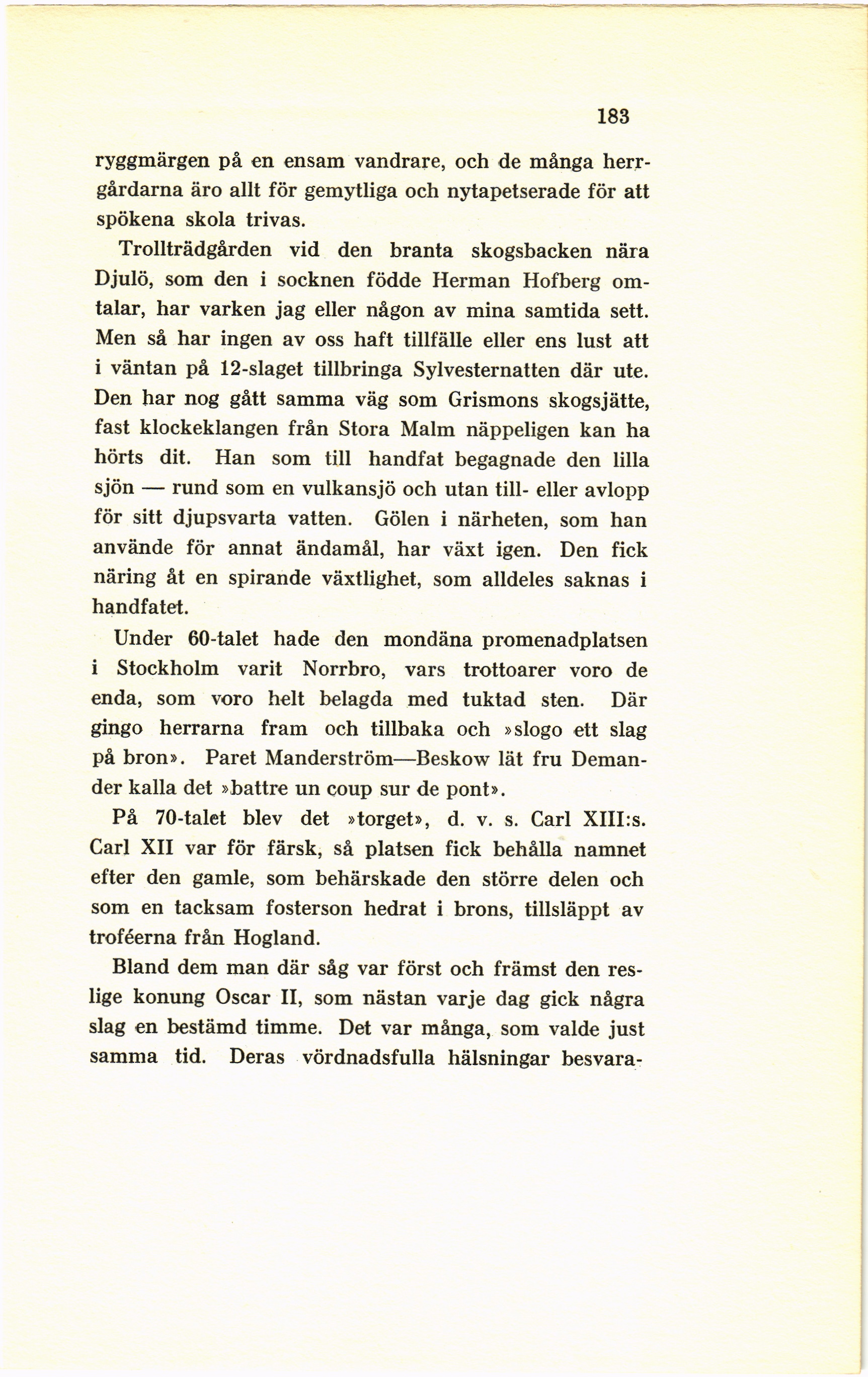 183

ryggmärgen på en ensam vandrare, och de många herrgårdarna äro allt för gemytliga och nytapetserade för att spökena skola trivas.

Trollträdgården vid den branta skogsbacken nära Djulö, som den i socknen födde Herman Hofberg omtalar, har varken jag eller någon av mina samtida sett. Men så har ingen av oss haft tillfälle eller ens lust att i väntan på 12-slaget tillbringa Sylvesternatten där ute. Den har nog gått samma väg som Grismons skogsjätte, fast klockeklangen från Stora Malm näppeligen kan ha hörts dit. Han som till handfat begagnade den lilla sjön — rund som en vulkansjö och utan till- eller avlopp för sitt djupsvarta vatten. Gölen i närheten, som han använde för annat ändamål, har växt igen. Den fick näring åt en spirande växtlighet, som alldeles saknas i handfatet.

Under 60-talet hade den mondäna promenadplatsen i Stockholm varit Norrbro, vars trottoarer voro de enda, som voro helt belagda med tuktad sten. Där gingo herrarna fram och tillbaka och »slogo ett slag på bron». Paret Manderström—Beskow lät fru Demander kalla det »battre un coup sur de pont».

På 70-talet blev det »torget», d. v. s. Carl XIII:s. Carl XII var för färsk, så platsen fick behålla namnet efter den gamle, som behärskade den större delen och som en tacksam fosterson hedrat i brons, tillsläppt av troféerna från Hogland.

Bland dem man där såg var först och främst den reslige konung Oscar II, som nästan varje dag gick några slag en bestämd timme. Det var många, som valde just samma tid. Deras vördnadsfulla hälsningar besvara-